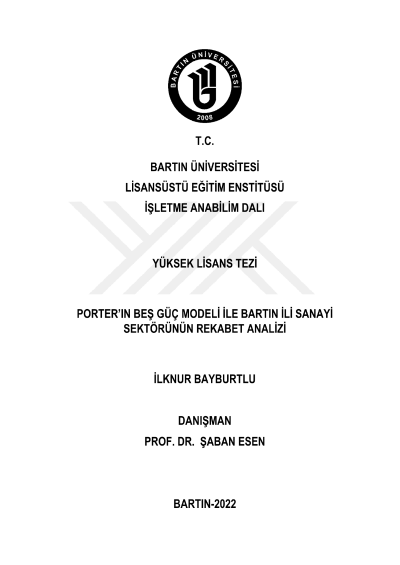 BARTIN ÜNİVERSİTESİ

2008

T.C.

BARTIN ÜNİVERSİTESİ
LİSANSÜSTÜ EĞİTİM ENSTİTÜSÜ
İŞLETME ANABİLİM DALI

YÜKSEK LİSANS TEZİ

PORTER'IN BEŞ GÜÇ MODELİ İLE BARTIN İLİ SANAYİ SEKTÖRÜNÜN REKABET ANALİZİ

İLKNUR BAYBURTLU

DANIŞMAN
PROF. DR. ŞABAN ESEN

BARTIN-2022